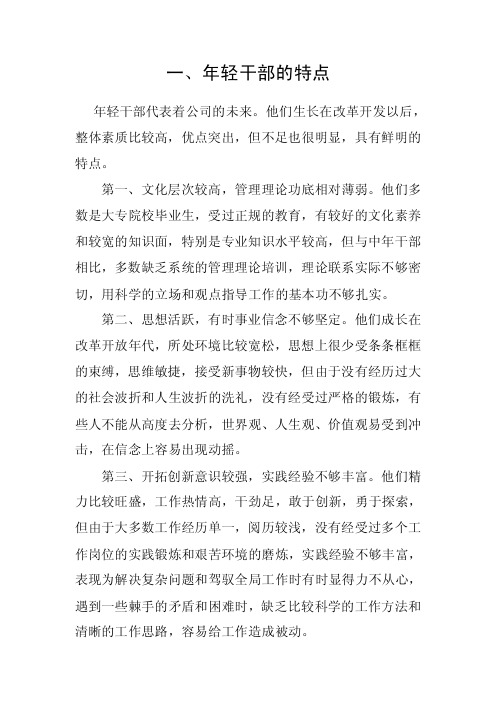 一、年轻干部的特点

年轻干部代表着公司的未来。他们生长在改革开发以后，整体素质比较高，优点突出，但不足也很明显，具有鲜明的特点。

第一、文化层次较高，管理理论功底相对薄弱。他们多数是大专院校毕业生，受过正规的教育，有较好的文化素养和较宽的知识面，特别是专业知识水平较高，但与中年干部相比，多数缺乏系统的管理理论培训，理论联系实际不够密切，用科学的立场和观点指导工作的基本功不够扎实。

第二、思想活跃，有时事业信念不够坚定。他们成长在改革开放年代，所处环境比较宽松，思想上很少受条条框框的束缚，思维敏捷，接受新事物较快，但由于没有经历过大的社会波折和人生波折的洗礼，没有经受过严格的锻炼，有些人不能从高度去分析，世界观、人生观、价值观易受到冲击，在信念上容易出现动摇。

第三、开拓创新意识较强，实践经验不够丰富。他们精力比较旺盛，工作热情高，干劲足，敢于创新，勇于探索，但由于大多数工作经历单一，阅历较浅，没有经受过多个工作岗位的实践锻炼和艰苦环境的磨炼，实践经验不够丰富，表现为解决复杂问题和驾驭全局工作时有时显得力不从心，遇到一些棘手的矛盾和困难时，缺乏比较科学的工作方法和清晰的工作思路，容易给工作造成被动。